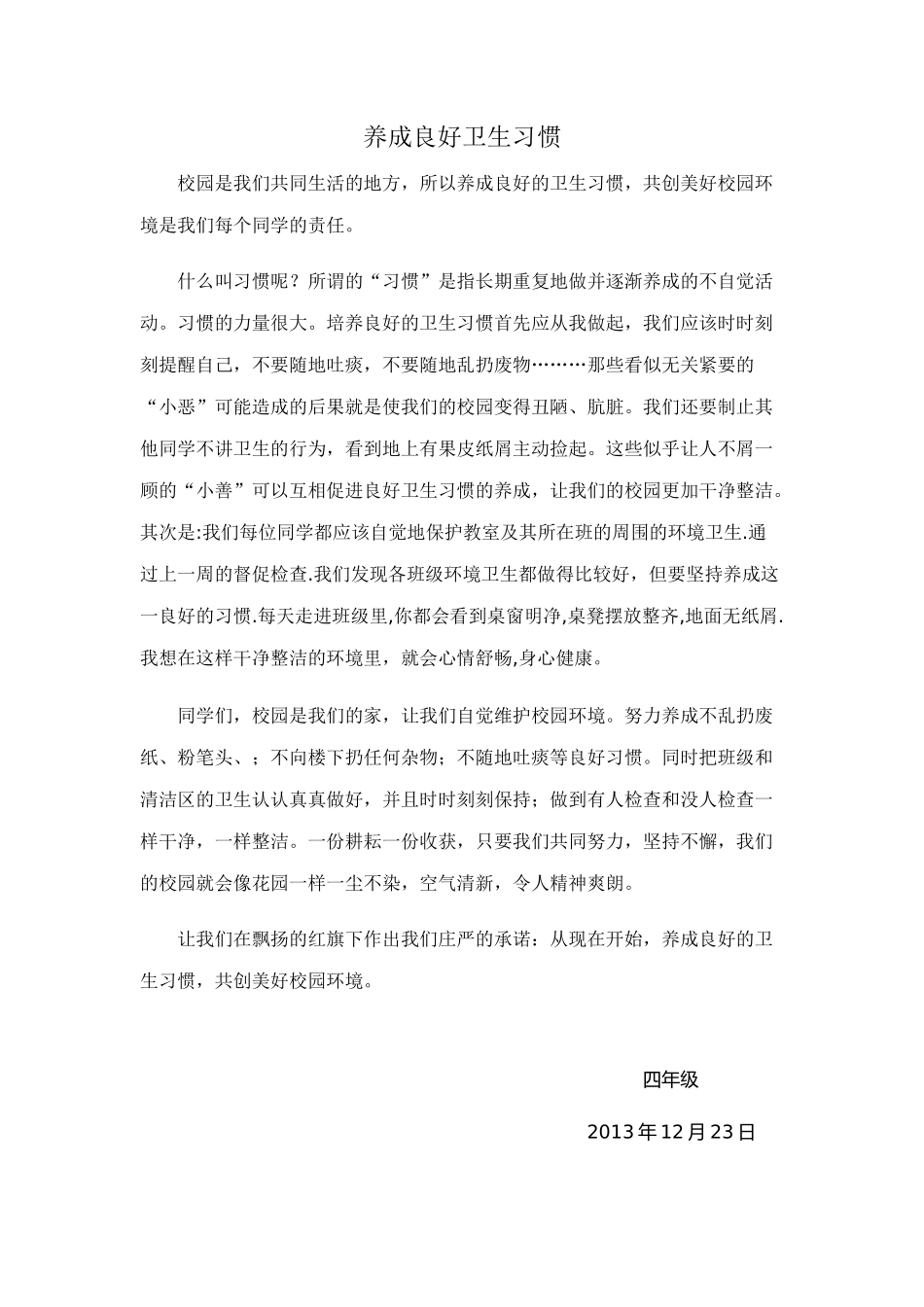 养成良好卫生习惯

校园是我们共同生活的地方，所以养成良好的卫生习惯，共创美好校园环境是我们每个同学的责任。

什么叫习惯呢？所谓的“习惯”是指长期重复地做并逐渐养成的不自觉活动。习惯的力量很大。培养良好的卫生习惯首先应从我做起，我们应该时时刻刻提醒自己，不要随地吐痰，不要随地乱扔废物………那些看似无关紧要的“小恶”可能造成的后果就是使我们的校园变得丑陋、肮脏。我们还要制止其他同学不讲卫生的行为，看到地上有果皮纸屑主动捡起。这些似乎让人不屑一顾的“小善”可以互相促进良好卫生习惯的养成，让我们的校园更加干净整洁。其次是:我们每位同学都应该自觉地保护教室及其所在班的周围的环境卫生.通过上一周的督促检查.我们发现各班级环境卫生都做得比较好，但要坚持养成这一良好的习惯.每天走进班级里,你都会看到桌窗明净,桌凳摆放整齐,地面无纸屑.我想在这样干净整洁的环境里，就会心情舒畅,身心健康。

同学们，校园是我们的家，让我们自觉维护校园环境。努力养成不乱扔废纸、粉笔头、；不向楼下扔任何杂物；不随地吐痰等良好习惯。同时把班级和清洁区的卫生认认真真做好，并且时时刻刻保持；做到有人检查和没人检查一样干净，一样整洁。一份耕耘一份收获，只要我们共同努力，坚持不懈，我们的校园就会像花园一样一尘不染，空气清新，令人精神爽朗。

让我们在飘扬的红旗下作出我们庄严的承诺：从现在开始，养成良好的卫生习惯，共创美好校园环境。

四年级

2013年12月23日